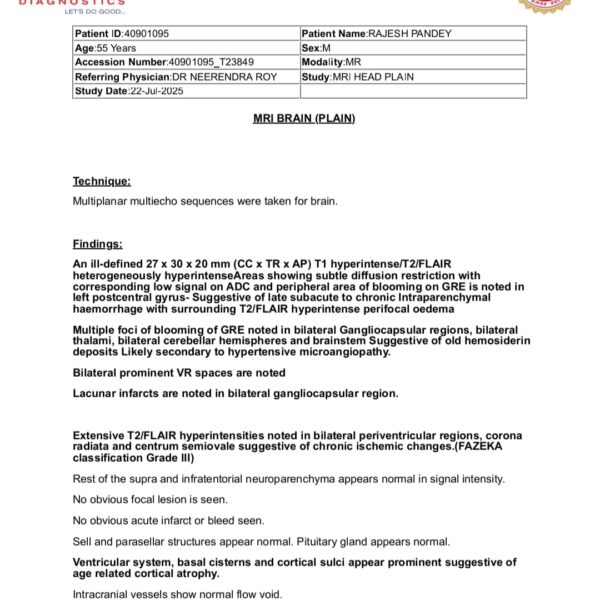 DIAGNOSTICS
LET'S DO GOOD...

| Patient ID:40901095 | Patient Name:RAJESH PANDEY |
|---|---|
| Age:55 Years | Sex:M |
| Accession Number:40901095_T23849 | Modality:MR |
| Referring Physician:DR NEERENDRA ROY | Study:MRI HEAD PLAIN |
| Study Date:22-Jul-2025 | |

MRI BRAIN (PLAIN)

Technique:

Multiplanar multiecho sequences were taken for brain.

Findings:

An ill-defined 27 x 30 x 20 mm (CC x TR x AP) T1 hyperintense/T2/FLAIR heterogeneously hyperintenseAreas showing subtle diffusion restriction with corresponding low signal on ADC and peripheral area of blooming on GRE is noted in left postcentral gyrus- Suggestive of late subacute to chronic Intraparenchymal haemorrhage with surrounding T2/FLAIR hyperintense perifocal oedema

Multiple foci of blooming of GRE noted in bilateral Gangliocapsular regions, bilateral thalami, bilateral cerebellar hemispheres and brainstem Suggestive of old hemosiderin deposits Likely secondary to hypertensive microangiopathy.

Bilateral prominent VR spaces are noted

Lacunar infarcts are noted in bilateral gangliocapsular region.

Extensive T2/FLAIR hyperintensities noted in bilateral periventricular regions, corona radiata and centrum semiovale suggestive of chronic ischemic changes.(FAZEKA classification Grade III)

Rest of the supra and infratentorial neuroparenchyma appears normal in signal intensity.

No obvious focal lesion is seen.

No obvious acute infarct or bleed seen.

Sell and parasellar structures appear normal. Pituitary gland appears normal.

Ventricular system, basal cisterns and cortical sulci appear prominent suggestive of age related cortical atrophy.

Intracranial vessels show normal flow void.